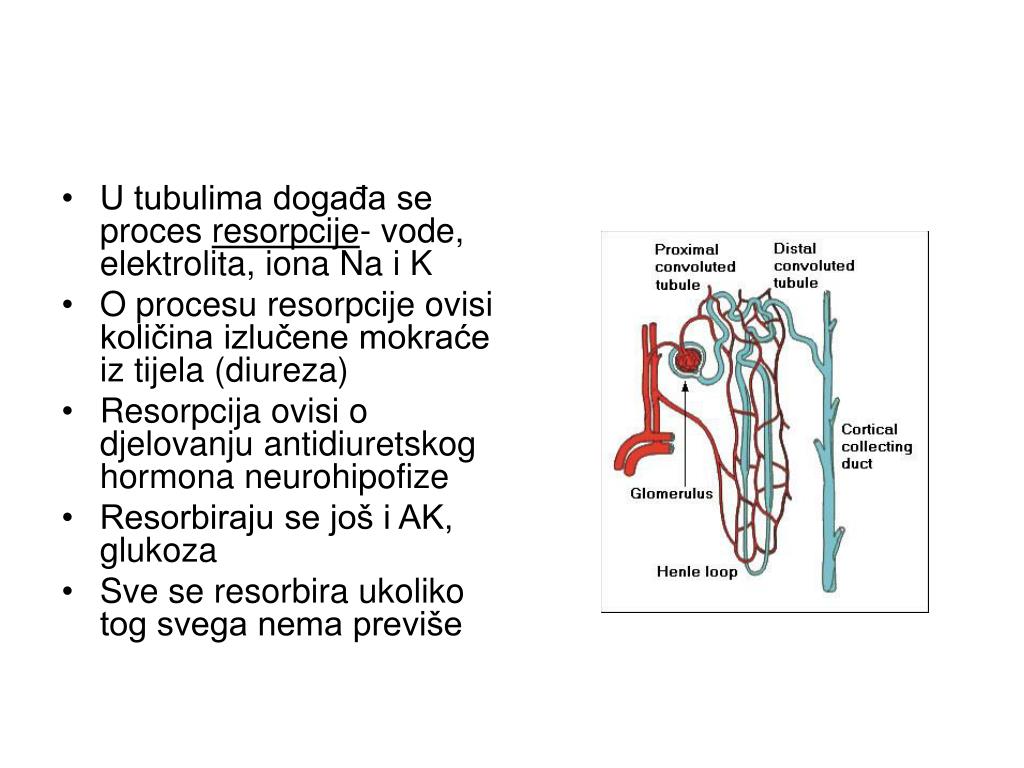 • U tubulima događa se proces resorpcije- vode, elektrolita, iona Na i K
• O procesu resorpcije ovisi količina izlučene mokraće iz tijela (diureza)
• Resorpcija ovisi o djelovanju antidiuretskog hormona neurohipofize
• Resorbiraju se još i AK, glukoza
• Sve se resorbira ukoliko tog svega nema previše

Proximal convoluted tubule
Distal convoluted tubule
Cortical collecting duct
Glomerulus
Henle loop